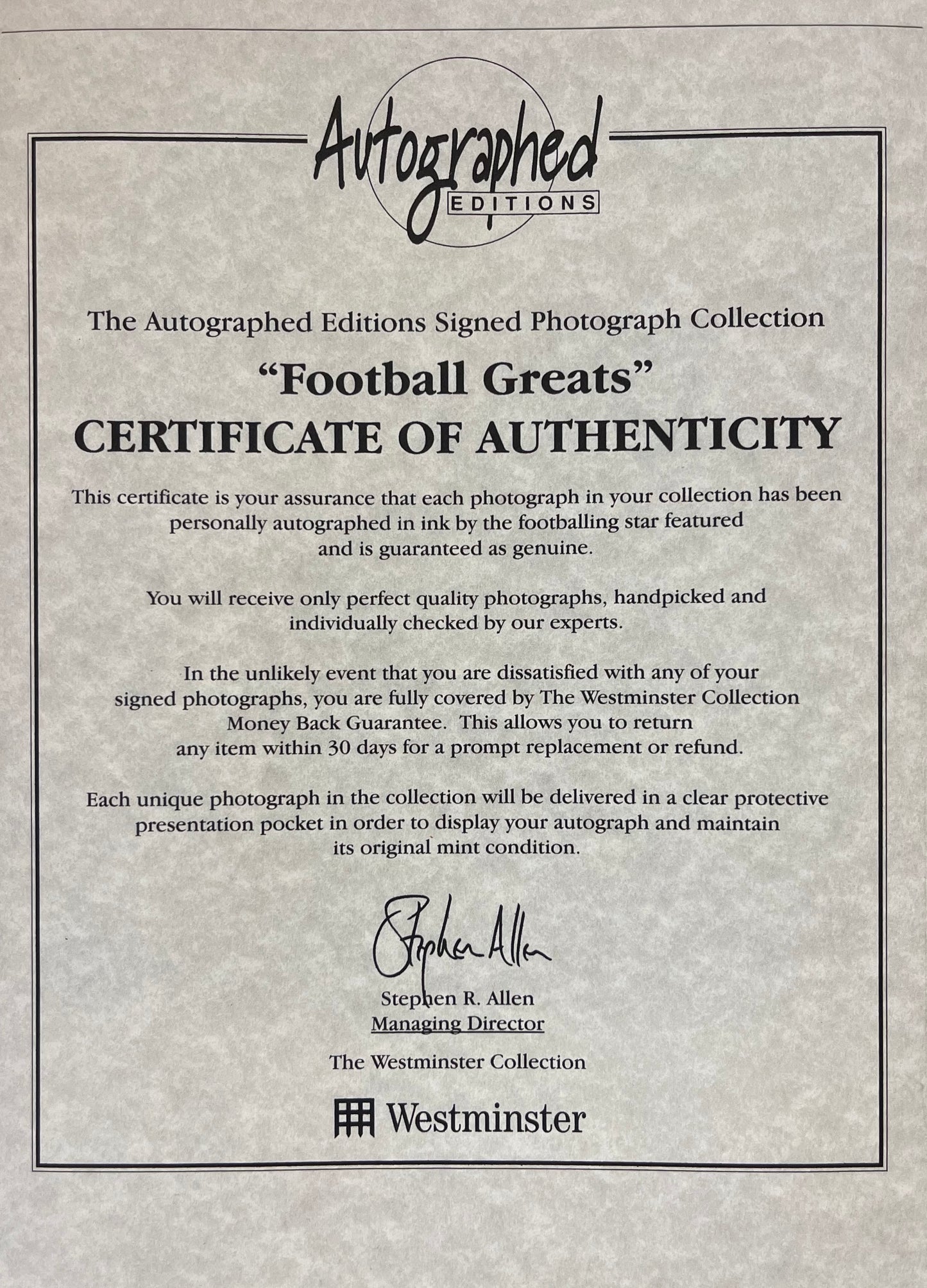 Autographed
EDITIONS

The Autographed Editions Signed Photograph Collection

"Football Greats"
CERTIFICATE OF AUTHENTICITY

This certificate is your assurance that each photograph in your collection has been personally autographed in ink by the footballing star featured and is guaranteed as genuine.

You will receive only perfect quality photographs, handpicked and individually checked by our experts.

In the unlikely event that you are dissatisfied with any of your signed photographs, you are fully covered by The Westminster Collection Money Back Guarantee. This allows you to return any item within 30 days for a prompt replacement or refund.

Each unique photograph in the collection will be delivered in a clear protective presentation pocket in order to display your autograph and maintain its original mint condition.

Stephen Allen

Stephen R. Allen
Managing Director

The Westminster Collection

Westminster